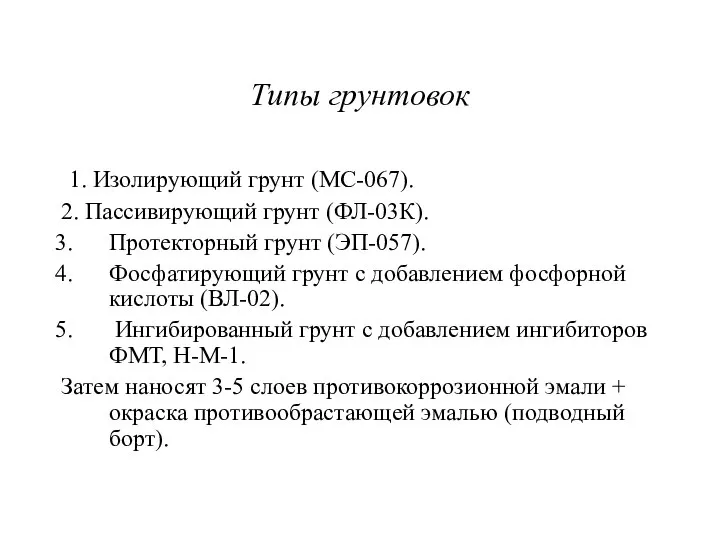 Типы грунтовок

1. Изолирующий грунт (МС-067).

2. Пассивирующий грунт (ФЛ-03К).

3. Протекторный грунт (ЭП-057).

4. Фосфатирующий грунт с добавлением фосфорной кислоты (ВЛ-02).

5. Ингибированный грунт с добавлением ингибиторов ФМТ, Н-М-1.

Затем наносят 3-5 слоев противокоррозионной эмали + окраска противообрастающей эмалью (подводный борт).